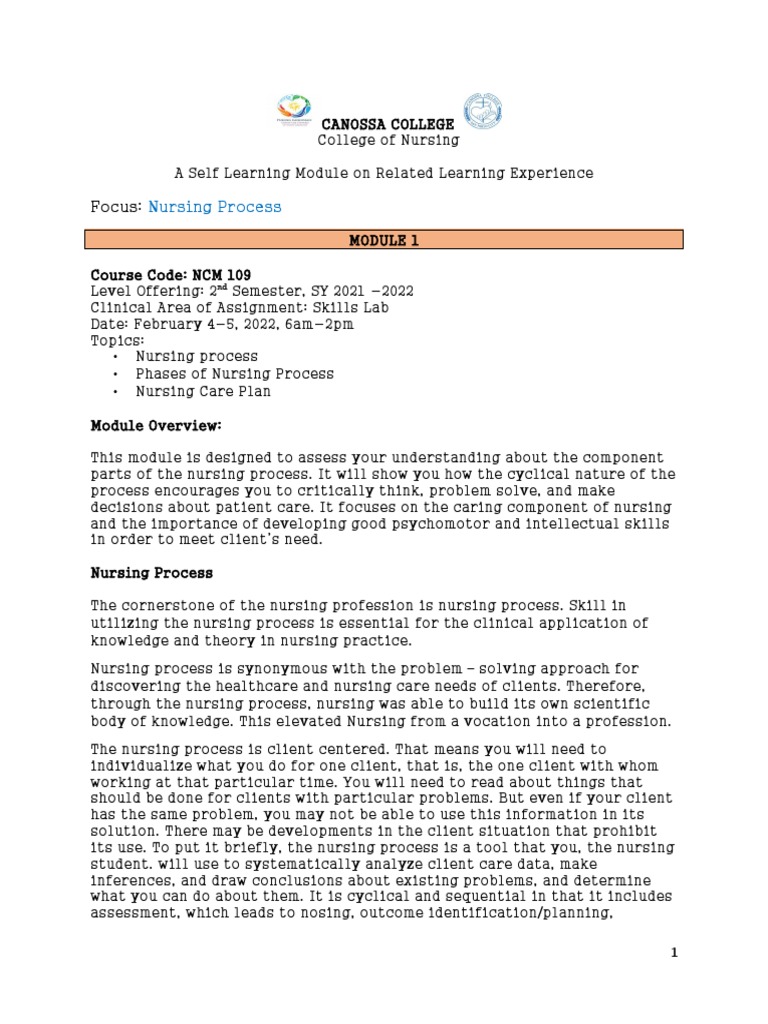 CANOSSA COLLEGE
College of Nursing

A Self Learning Module on Related Learning Experience

Focus: Nursing Process

MODULE 1

Course Code: NCM 109
Level Offering: 2$^{nd}$ Semester, SY 2021 –2022
Clinical Area of Assignment: Skills Lab
Date: February 4–5, 2022, 6am–2pm
Topics:
• Nursing process
• Phases of Nursing Process
• Nursing Care Plan

Module Overview:

This module is designed to assess your understanding about the component parts of the nursing process. It will show you how the cyclical nature of the process encourages you to critically think, problem solve, and make decisions about patient care. It focuses on the caring component of nursing and the importance of developing good psychomotor and intellectual skills in order to meet client's need.

Nursing Process

The cornerstone of the nursing profession is nursing process. Skill in utilizing the nursing process is essential for the clinical application of knowledge and theory in nursing practice.

Nursing process is synonymous with the problem – solving approach for discovering the healthcare and nursing care needs of clients. Therefore, through the nursing process, nursing was able to build its own scientific body of knowledge. This elevated Nursing from a vocation into a profession.

The nursing process is client centered. That means you will need to individualize what you do for one client, that is, the one client with whom working at that particular time. You will need to read about things that should be done for clients with particular problems. But even if your client has the same problem, you may not be able to use this information in its solution. There may be developments in the client situation that prohibit its use. To put it briefly, the nursing process is a tool that you, the nursing student. will use to systematically analyze client care data, make inferences, and draw conclusions about existing problems, and determine what you can do about them. It is cyclical and sequential in that it includes assessment, which leads to nosing, outcome identification/planning,

1